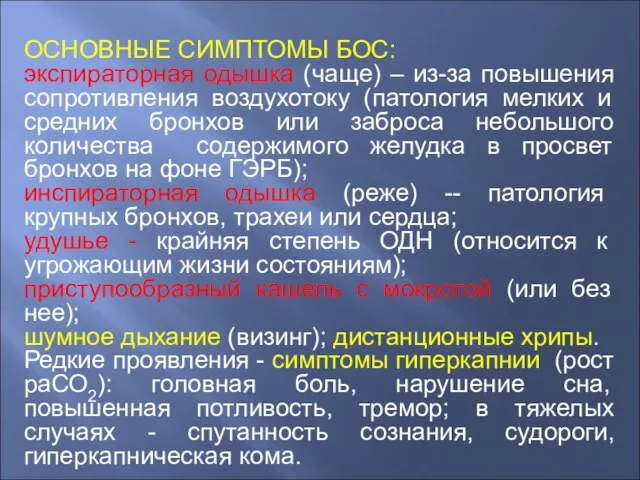 ОСНОВНЫЕ СИМПТОМЫ БОС:
экспираторная одышка (чаще) – из-за повышения сопротивления воздухотоку (патология мелких и средних бронхов или заброса небольшого количества содержимого желудка в просвет бронхов на фоне ГЭРБ);
инспираторная одышка (реже) -- патология крупных бронхов, трахеи или сердца;
удушье - крайняя степень ОДН (относится к угрожающим жизни состояниям);
приступообразный кашель с мокротой (или без нее);
шумное дыхание (визинг); дистанционные хрипы.
Редкие проявления - симптомы гиперкапнии (рост $paCO_2$): головная боль, нарушение сна, повышенная потливость, тремор; в тяжелых случаях - спутанность сознания, судороги, гиперкапническая кома.